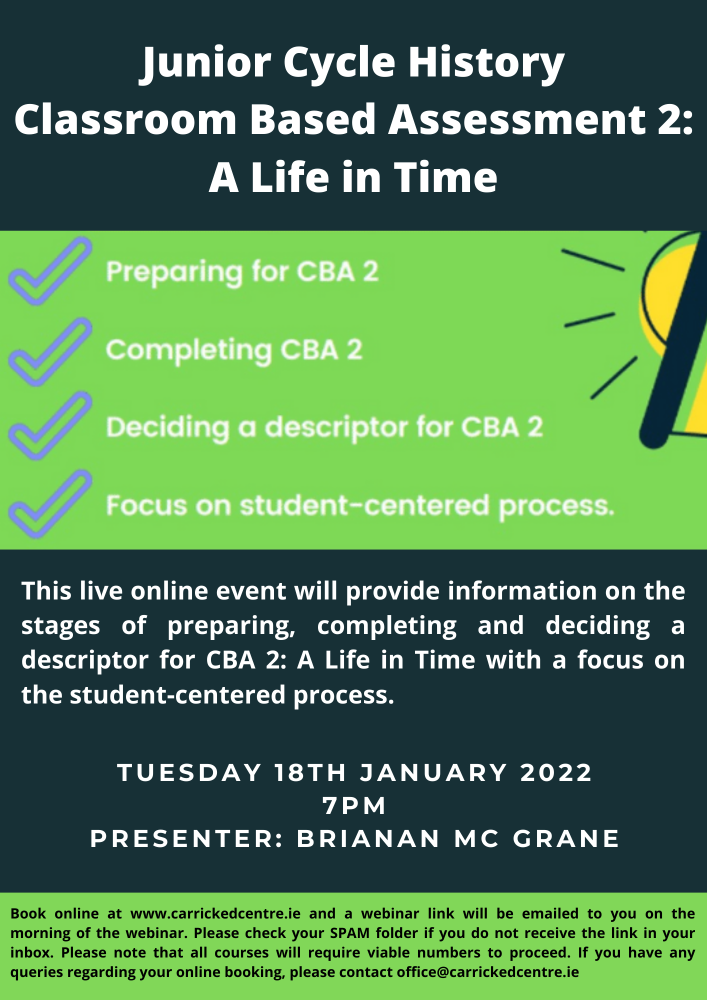 Junior Cycle History Classroom Based Assessment 2: A Life in Time

Preparing for CBA 2

Completing CBA 2

Deciding a descriptor for CBA 2

Focus on student-centered process.

This live online event will provide information on the stages of preparing, completing and deciding a descriptor for CBA 2: A Life in Time with a focus on the student-centered process.

TUESDAY 18TH JANUARY 2022
7PM
PRESENTER: BRIANAN MC GRANE

Book online at www.carrickedcentre.ie and a webinar link will be emailed to you on the morning of the webinar. Please check your SPAM folder if you do not receive the link in your inbox. Please note that all courses will require viable numbers to proceed. If you have any queries regarding your online booking, please contact office@carrickedcentre.ie